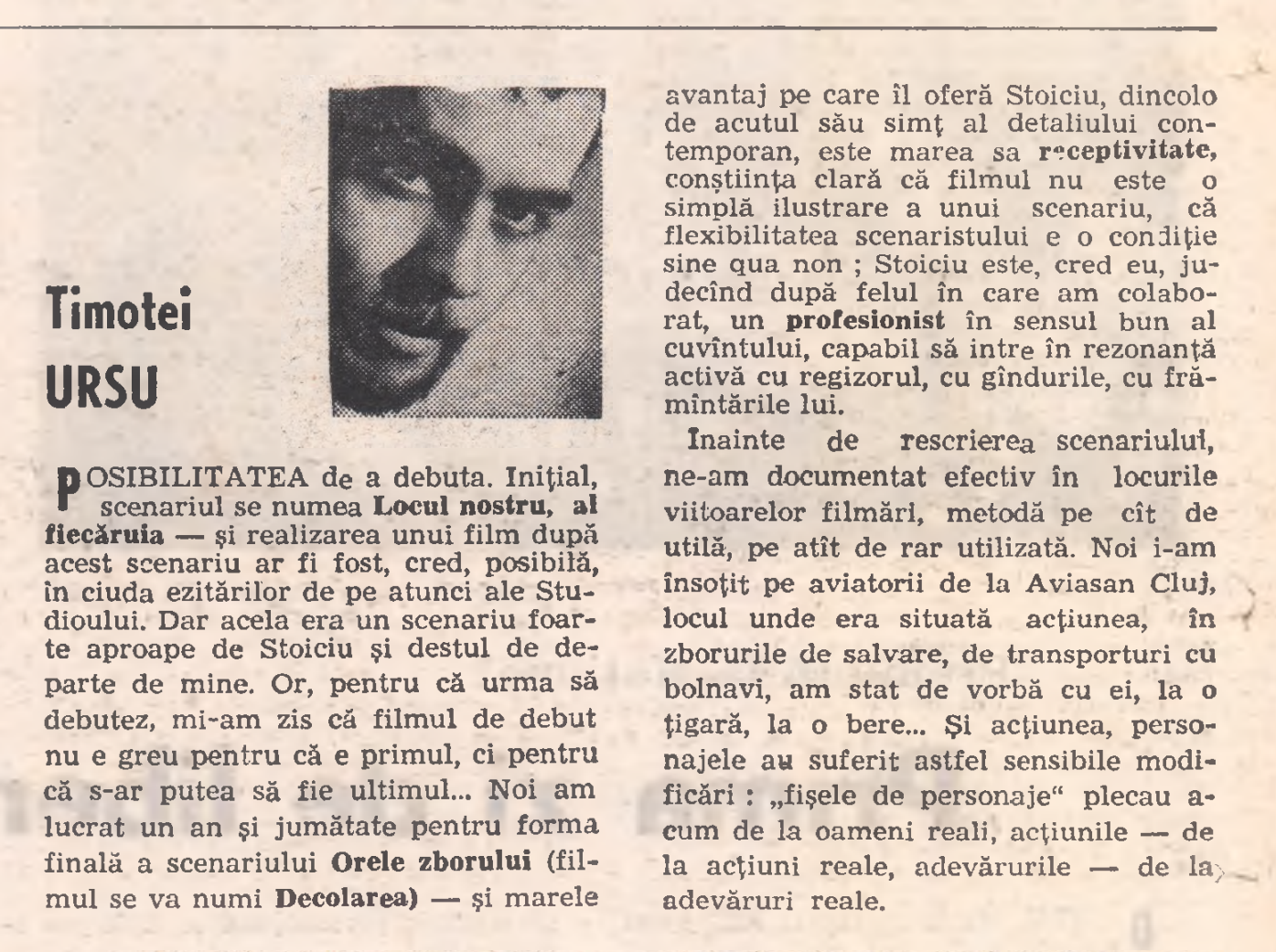 Timotei
URSU

POSIBILITATEA de a debuta. Inițial, scenariul se numea Locul nostru, al fiecăruia — și realizarea unui film după acest scenariu ar fi fost, cred, posibilă, în ciuda ezitărilor de pe atunci ale Studioului. Dar acela era un scenariu foarte aproape de Stoiciu și destul de departe de mine. Or, pentru că urma să debutez, mi-am zis că filmul de debut nu e greu pentru că e primul, ci pentru că s-ar putea să fie ultimul... Noi am lucrat un an și jumătate pentru forma finală a scenariului Orele zborului (filmul se va numi Decolarea) — și marele avantaj pe care îl oferă Stoiciu, dincolo de acutul său simț al detaliului contemporan, este marea sa receptivitate, conștiința clară că filmul nu este o simplă ilustrare a unui scenariu, că flexibilitatea scenaristului e o condiție sine qua non ; Stoiciu este, cred eu, judecînd după felul în care am colaborat, un profesionist în sensul bun al cuvîntului, capabil să intre în rezonanță activă cu regizorul, cu gîndurile, cu frămîntările lui.

Inainte de rescrierea scenariului, ne-am documentat efectiv în locurile viitoarelor filmări, metodă pe cît de utilă, pe atît de rar utilizată. Noi i-am însoțit pe aviatorii de la Aviasan Cluj, locul unde era situată acțiunea, în zborurile de salvare, de transporturi cu bolnavi, am stat de vorbă cu ei, la o țigară, la o bere... Și acțiunea, personajele au suferit astfel sensibile modificări : „fișele de personaje“ plecau acum de la oameni reali, acțiunile — de la acțiuni reale, adevărurile — de la adevăruri reale.